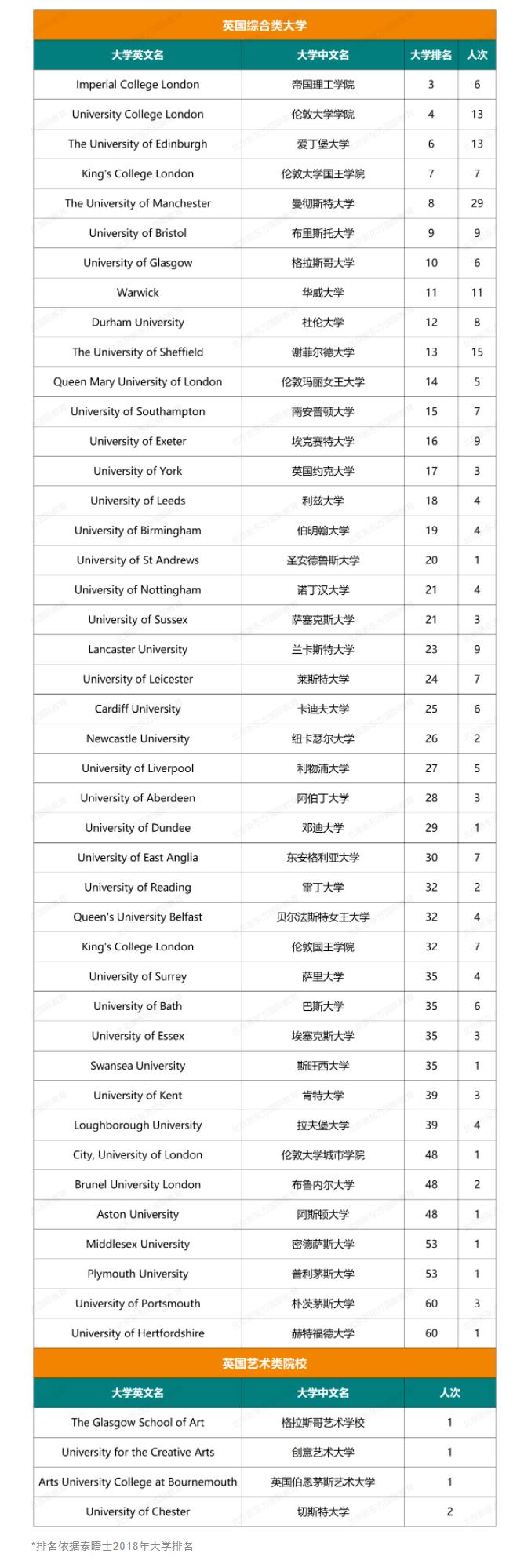 英国综合类大学

| 大学英文名 | 大学中文名 | 大学排名 | 人次 |
|---|---|---|---|
| Imperial College London | 帝国理工学院 | 3 | 6 |
| University College London | 伦敦大学学院 | 4 | 13 |
| The University of Edinburgh | 爱丁堡大学 | 6 | 13 |
| King's College London | 伦敦大学国王学院 | 7 | 7 |
| The University of Manchester | 曼彻斯特大学 | 8 | 29 |
| University of Bristol | 布里斯托大学 | 9 | 9 |
| University of Glasgow | 格拉斯哥大学 | 10 | 6 |
| Warwick | 华威大学 | 11 | 11 |
| Durham University | 杜伦大学 | 12 | 8 |
| The University of Sheffield | 谢菲尔德大学 | 13 | 15 |
| Queen Mary University of London | 伦敦玛丽女王大学 | 14 | 5 |
| University of Southampton | 南安普顿大学 | 15 | 7 |
| University of Exeter | 埃克赛特大学 | 16 | 9 |
| University of York | 英国约克大学 | 17 | 3 |
| University of Leeds | 利兹大学 | 18 | 4 |
| University of Birmingham | 伯明翰大学 | 19 | 4 |
| University of St Andrews | 圣安德鲁斯大学 | 20 | 1 |
| University of Nottingham | 诺丁汉大学 | 21 | 4 |
| University of Sussex | 萨塞克斯大学 | 21 | 3 |
| Lancaster University | 兰卡斯特大学 | 23 | 9 |
| University of Leicester | 莱斯特大学 | 24 | 7 |
| Cardiff University | 卡迪夫大学 | 25 | 6 |
| Newcastle University | 纽卡瑟尔大学 | 26 | 2 |
| University of Liverpool | 利物浦大学 | 27 | 5 |
| University of Aberdeen | 阿伯丁大学 | 28 | 3 |
| University of Dundee | 邓迪大学 | 29 | 1 |
| University of East Anglia | 东安格利亚大学 | 30 | 7 |
| University of Reading | 雷丁大学 | 32 | 2 |
| Queen's University Belfast | 贝尔法斯特女王大学 | 32 | 4 |
| King's College London | 伦敦国王学院 | 32 | 7 |
| University of Surrey | 萨里大学 | 35 | 4 |
| University of Bath | 巴斯大学 | 35 | 6 |
| University of Essex | 埃塞克斯大学 | 35 | 3 |
| Swansea University | 斯旺西大学 | 35 | 1 |
| University of Kent | 肯特大学 | 39 | 3 |
| Loughborough University | 拉夫堡大学 | 39 | 4 |
| City, University of London | 伦敦大学城市学院 | 48 | 1 |
| Brunel University London | 布鲁内尔大学 | 48 | 2 |
| Aston University | 阿斯顿大学 | 48 | 1 |
| Middlesex University | 密德萨斯大学 | 53 | 1 |
| Plymouth University | 普利茅斯大学 | 53 | 1 |
| University of Portsmouth | 朴茨茅斯大学 | 60 | 3 |
| University of Hertfordshire | 赫特福德大学 | 60 | 1 |

英国艺术类院校

| 大学英文名 | 大学中文名 | 人次 |
|---|---|---|
| The Glasgow School of Art | 格拉斯哥艺术学校 | 1 |
| University for the Creative Arts | 创意艺术大学 | 1 |
| Arts University College at Bournemouth | 英国伯恩茅斯艺术大学 | 1 |
| University of Chester | 切斯特大学 | 2 |

*排名依据泰晤士2018年大学排名